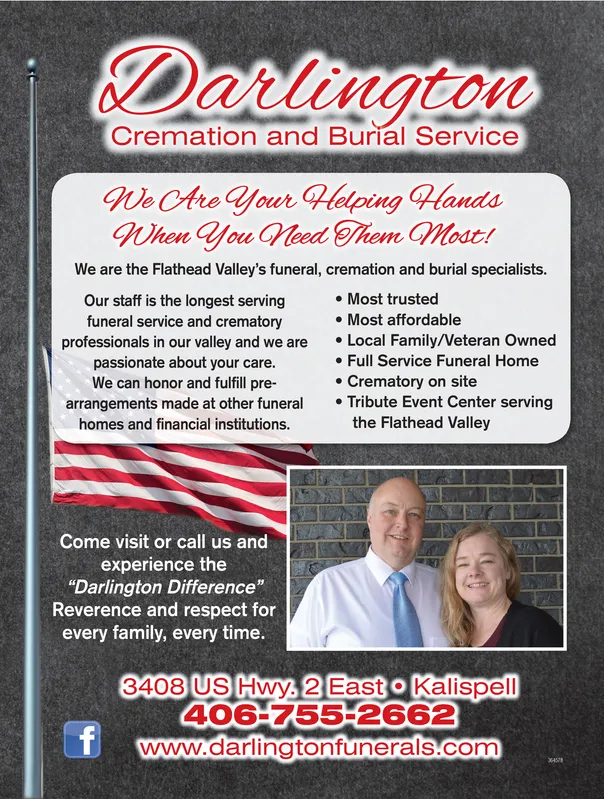 Darlington
Cremation and Burial Service

We Are Your Helping Hands When You Need Them Most!

We are the Flathead Valley's funeral, cremation and burial specialists.

Our staff is the longest serving funeral service and crematory professionals in our valley and we are passionate about your care. We can honor and fulfill pre-arrangements made at other funeral homes and financial institutions.

• Most trusted
• Most affordable
• Local Family/Veteran Owned
• Full Service Funeral Home
• Crematory on site
• Tribute Event Center serving the Flathead Valley

Come visit or call us and experience the "Darlington Difference" Reverence and respect for every family, every time.

3408 US Hwy. 2 East • Kalispell
406-755-2662
f
www.darlingtonfunerals.com

364578